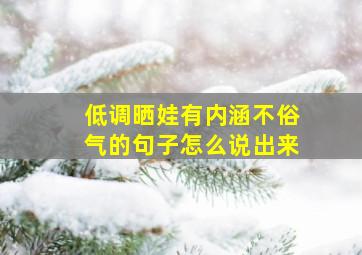 低调晒娃有内涵不俗气的句子怎么说出来